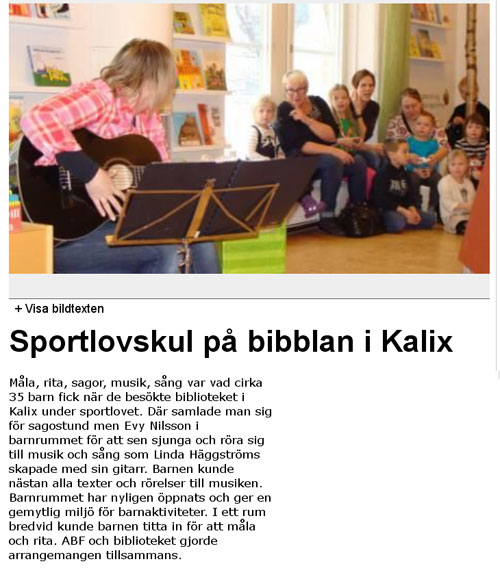 + Visa bildtexten

Sportlovskul på bibblan i Kalix

Måla, rita, sagor, musik, sång var vad cirka 35 barn fick när de besökte biblioteket i Kalix under sportlovet. Där samlade man sig för sagostund men Evy Nilsson i barnrummet för att sen sjunga och röra sig till musik och sång som Linda Häggströms skapade med sin gitarr. Barnen kunde nästan alla texter och rörelser till musiken. Barnrummet har nyligen öppnats och ger en gemytlig miljö för barnaktiviteter. I ett rum bredvid kunde barnen titta in för att måla och rita. ABF och biblioteket gjorde arrangemangen tillsammans.